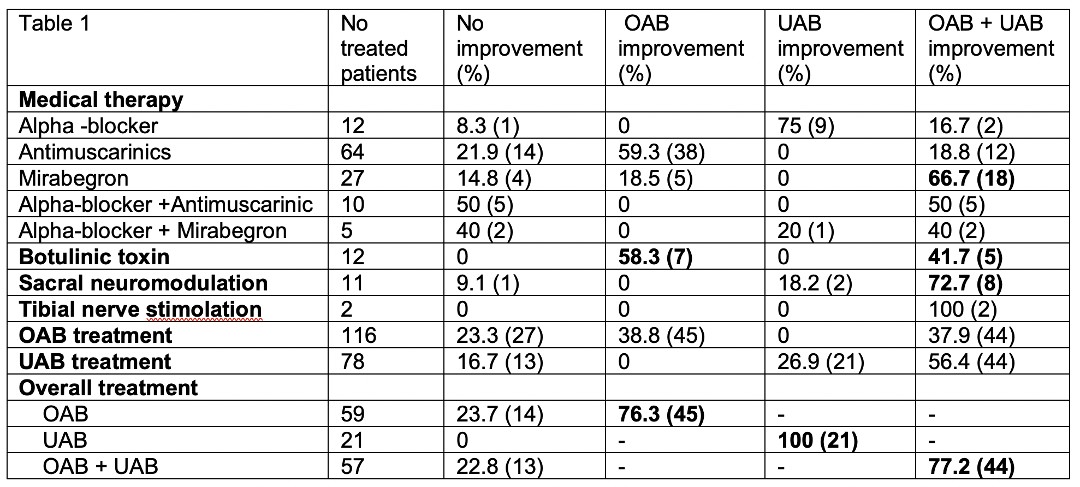 | Table 1 | No treated patients | No improvement (%) | OAB improvement (%) | UAB improvement (%) | OAB + UAB improvement (%) |
|---|---|---|---|---|---|
| **Medical therapy** | | | | | |
| Alpha -blocker | 12 | 8.3 (1) | 0 | 75 (9) | 16.7 (2) |
| Antimuscarinics | 64 | 21.9 (14) | 59.3 (38) | 0 | 18.8 (12) |
| Mirabegron | 27 | 14.8 (4) | 18.5 (5) | 0 | **66.7 (18)** |
| Alpha-blocker +Antimuscarinic | 10 | 50 (5) | 0 | 0 | 50 (5) |
| Alpha-blocker + Mirabegron | 5 | 40 (2) | 0 | 20 (1) | 40 (2) |
| **Botulinic toxin** | 12 | 0 | **58.3 (7)** | 0 | **41.7 (5)** |
| **Sacral neuromodulation** | 11 | 9.1 (1) | 0 | 18.2 (2) | **72.7 (8)** |
| **Tibial nerve stimolation** | 2 | 0 | 0 | 0 | 100 (2) |
| **OAB treatment** | 116 | 23.3 (27) | 38.8 (45) | 0 | 37.9 (44) |
| **UAB treatment** | 78 | 16.7 (13) | 0 | 26.9 (21) | 56.4 (44) |
| **Overall treatment** | | | | | |
| OAB | 59 | 23.7 (14) | **76.3 (45)** | - | - |
| UAB | 21 | 0 | - | **100 (21)** | - |
| OAB + UAB | 57 | 22.8 (13) | - | - | **77.2 (44)** |